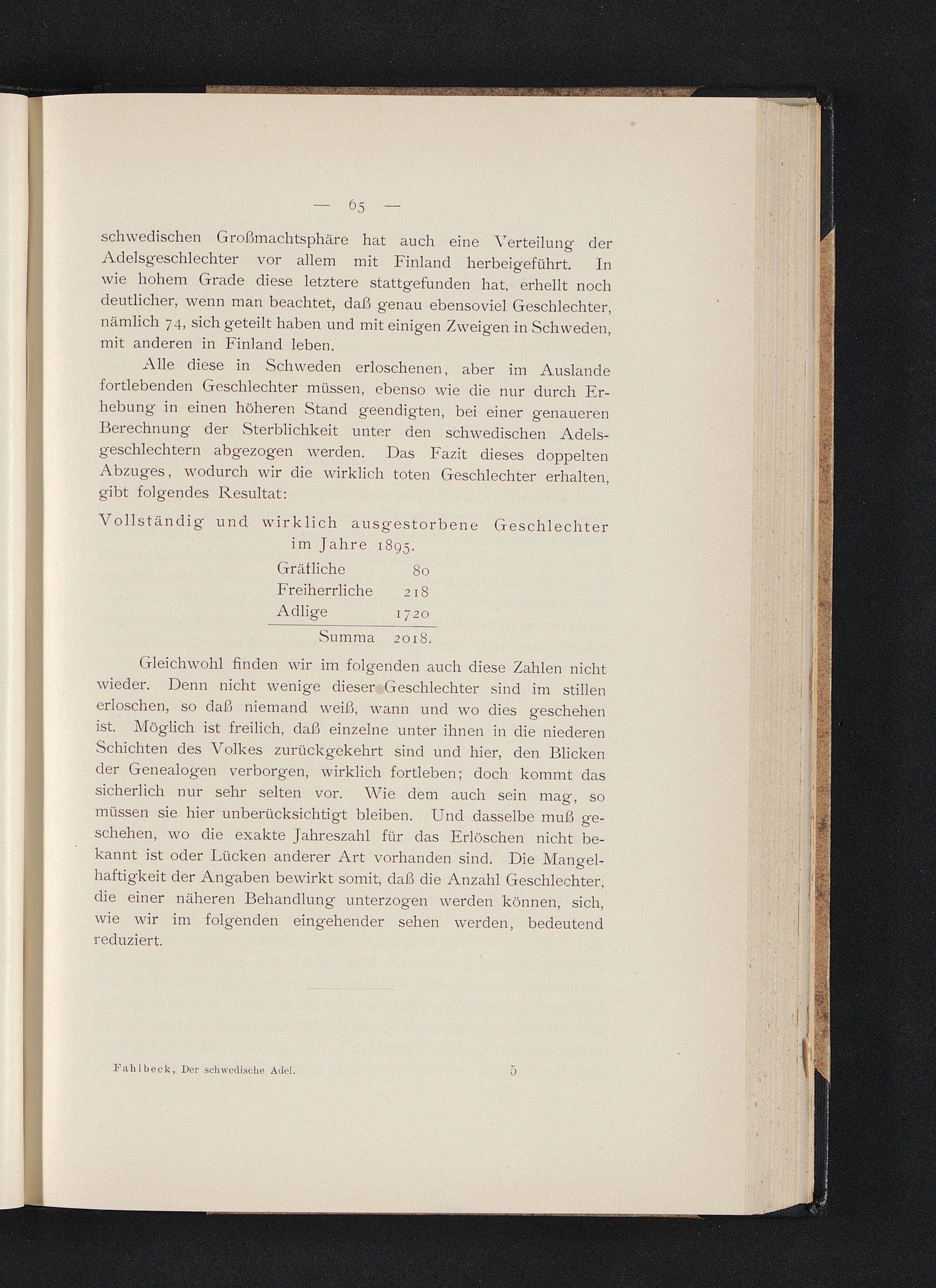 — 65 —

schwedischen Großmachtsphäre hat auch eine Verteilung der Adelsgeschlechter vor allem mit Finland herbeigeführt. In wie hohem Grade diese letztere stattgefunden hat, erhellt noch deutlicher, wenn man beachtet, daß genau ebensoviel Geschlechter, nämlich 74, sich geteilt haben und mit einigen Zweigen in Schweden, mit anderen in Finland leben.

Alle diese in Schweden erloschenen, aber im Auslande fortlebenden Geschlechter müssen, ebenso wie die nur durch Erhebung in einen höheren Stand geendigten, bei einer genaueren Berechnung der Sterblichkeit unter den schwedischen Adelsgeschlechtern abgezogen werden. Das Fazit dieses doppelten Abzuges, wodurch wir die wirklich toten Geschlechter erhalten, gibt folgendes Resultat:

Vollständig und wirklich ausgestorbene Geschlechter im Jahre 1895.

| | |
|---|---|
| Gräfliche | 80 |
| Freiherrliche | 218 |
| Adlige | 1720 |
| Summa | 2018. |

Gleichwohl finden wir im folgenden auch diese Zahlen nicht wieder. Denn nicht wenige dieser Geschlechter sind im stillen erloschen, so daß niemand weiß, wann und wo dies geschehen ist. Möglich ist freilich, daß einzelne unter ihnen in die niederen Schichten des Volkes zurückgekehrt sind und hier, den Blicken der Genealogen verborgen, wirklich fortleben; doch kommt das sicherlich nur sehr selten vor. Wie dem auch sein mag, so müssen sie hier unberücksichtigt bleiben. Und dasselbe muß geschehen, wo die exakte Jahreszahl für das Erlöschen nicht bekannt ist oder Lücken anderer Art vorhanden sind. Die Mangelhaftigkeit der Angaben bewirkt somit, daß die Anzahl Geschlechter, die einer näheren Behandlung unterzogen werden können, sich, wie wir im folgenden eingehender sehen werden, bedeutend reduziert.

Fahlbeck, Der schwedische Adel. 5